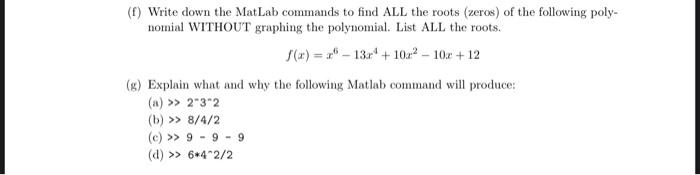 (f) Write down the MatLab commands to find ALL the roots (zeros) of the following polynomial WITHOUT graphing the polynomial. List ALL the roots.

$f(x) = x^6 - 13x^4 + 10x^2 - 10x + 12$

(g) Explain what and why the following Matlab command will produce:

(a) >> 2^3^2

(b) >> 8/4/2

(c) >> 9 - 9 - 9

(d) >> 6*4^2/2